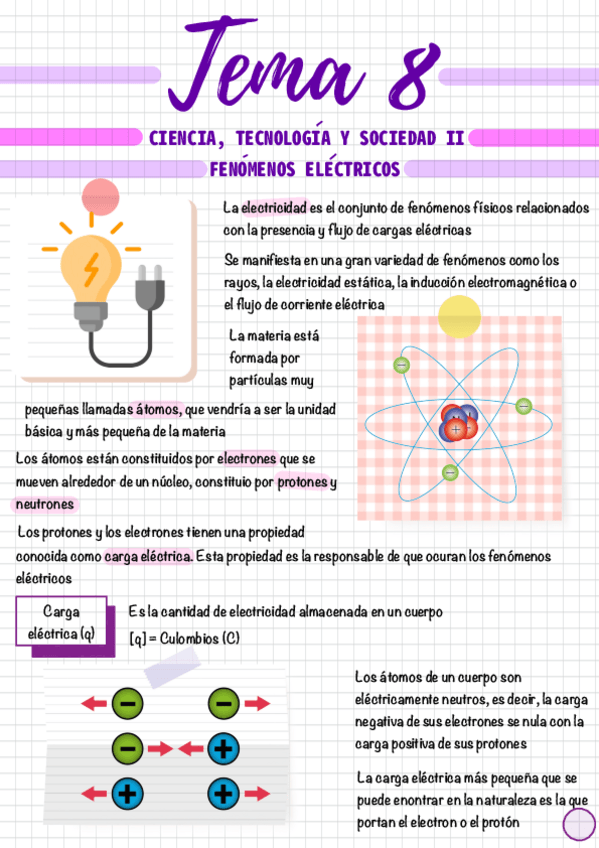 Tema 8

CIENCIA, TECNOLOGÍA Y SOCIEDAD II

FENÓMENOS ELÉCTRICOS

La electricidad es el conjunto de fenómenos físicos relacionados con la presencia y flujo de cargas eléctricas

Se manifiesta en una gran variedad de fenómenos como los rayos, la electricidad estática, la inducción electromagnética o el flujo de corriente eléctrica

La materia está formada por partículas muy pequeñas llamadas átomos, que vendría a ser la unidad básica y más pequeña de la materia

Los átomos están constituidos por electrones que se mueven alrededor de un núcleo, constituio por protones y neutrones

Los protones y los electrones tienen una propiedad conocida como carga eléctrica. Esta propiedad es la responsable de que ocuran los fenómenos eléctricos

Carga eléctrica (q)

Es la cantidad de electricidad almacenada en un cuerpo

[q] = Culombios (C)

Los átomos de un cuerpo son eléctricamente neutros, es decir, la carga negativa de sus electrones se nula con la carga positiva de sus protones

La carga eléctrica más pequeña que se puede enontrar en la naturaleza es la que portan el electron o el protón